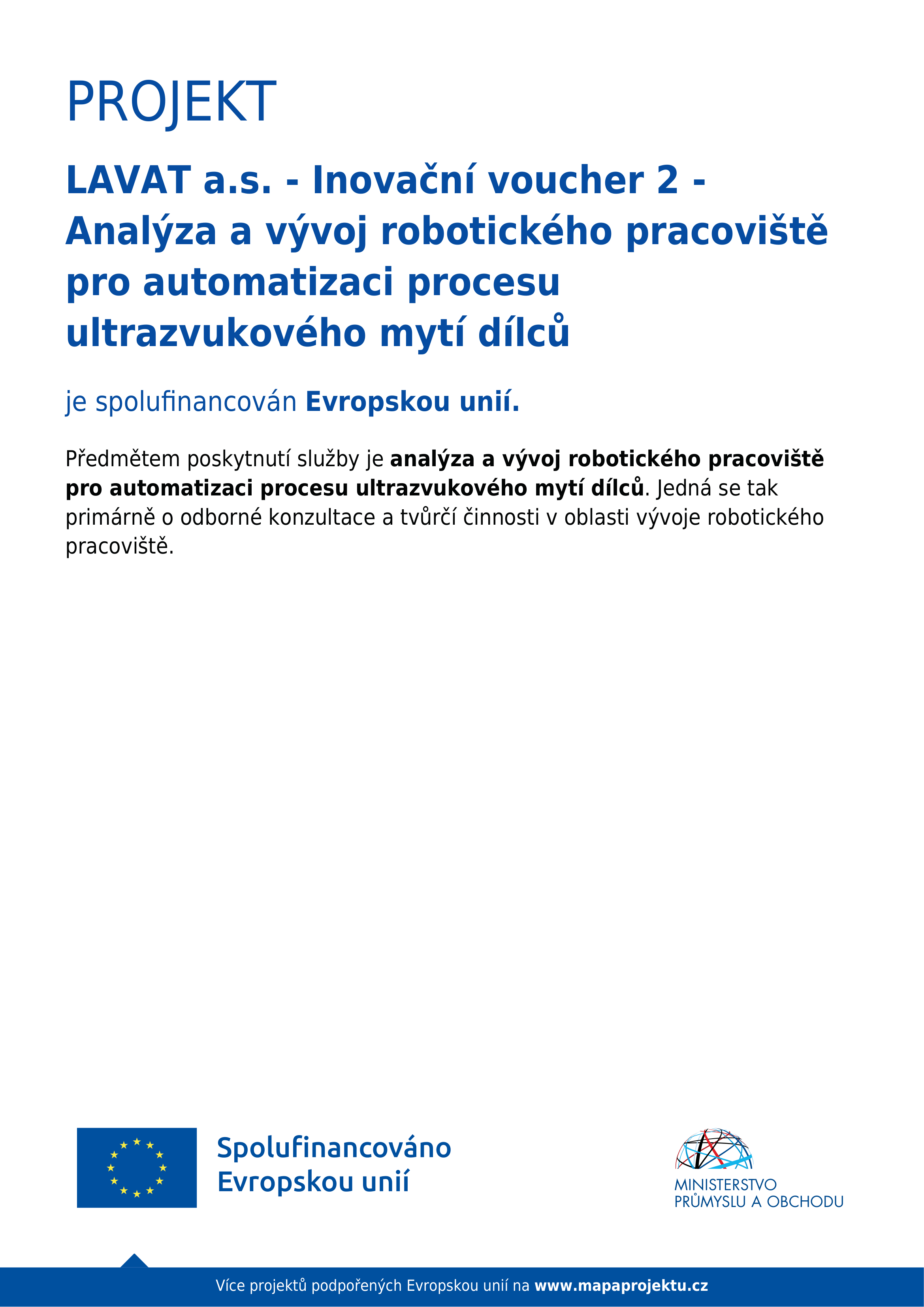 PROJEKT

LAVAT a.s. - Inovační voucher 2 - Analýza a vývoj robotického pracoviště pro automatizaci procesu ultrazvukového mytí dílců

je spolufinancován Evropskou unií.

Předmětem poskytnutí služby je analýza a vývoj robotického pracoviště pro automatizaci procesu ultrazvukového mytí dílců. Jedná se tak primárně o odborné konzultace a tvůrčí činnosti v oblasti vývoje robotického pracoviště.

Spolufinancováno Evropskou unií

MINISTERSTVO PRŮMYSLU A OBCHODU

Více projektů podpořených Evropskou unií na www.mapaprojektu.cz